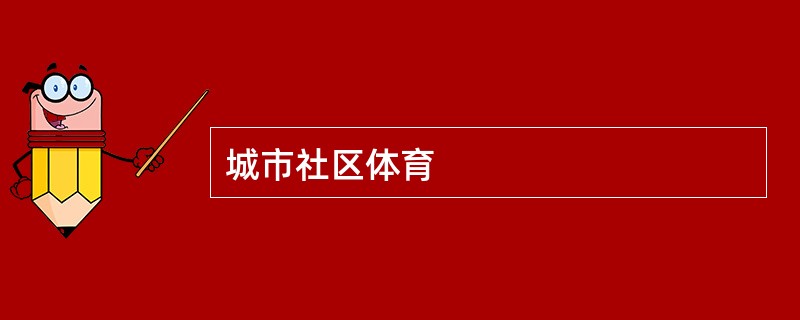 城市社区体育